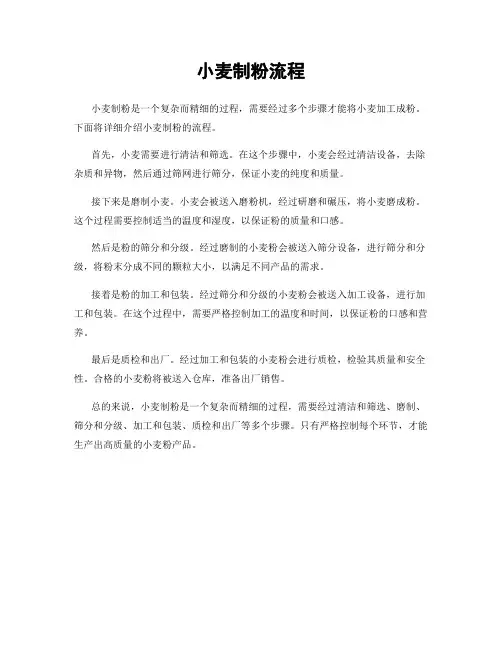 小麦制粉流程

小麦制粉是一个复杂而精细的过程，需要经过多个步骤才能将小麦加工成粉。下面将详细介绍小麦制粉的流程。

首先，小麦需要进行清洁和筛选。在这个步骤中，小麦会经过清洁设备，去除杂质和异物，然后通过筛网进行筛分，保证小麦的纯度和质量。

接下来是磨制小麦。小麦会被送入磨粉机，经过研磨和碾压，将小麦磨成粉。这个过程需要控制适当的温度和湿度，以保证粉的质量和口感。

然后是粉的筛分和分级。经过磨制的小麦粉会被送入筛分设备，进行筛分和分级，将粉末分成不同的颗粒大小，以满足不同产品的需求。

接着是粉的加工和包装。经过筛分和分级的小麦粉会被送入加工设备，进行加工和包装。在这个过程中，需要严格控制加工的温度和时间，以保证粉的口感和营养。

最后是质检和出厂。经过加工和包装的小麦粉会进行质检，检验其质量和安全性。合格的小麦粉将被送入仓库，准备出厂销售。

总的来说，小麦制粉是一个复杂而精细的过程，需要经过清洁和筛选、磨制、筛分和分级、加工和包装、质检和出厂等多个步骤。只有严格控制每个环节，才能生产出高质量的小麦粉产品。